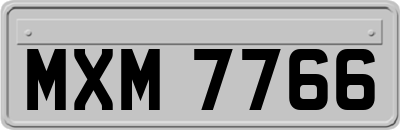 MXM 7766